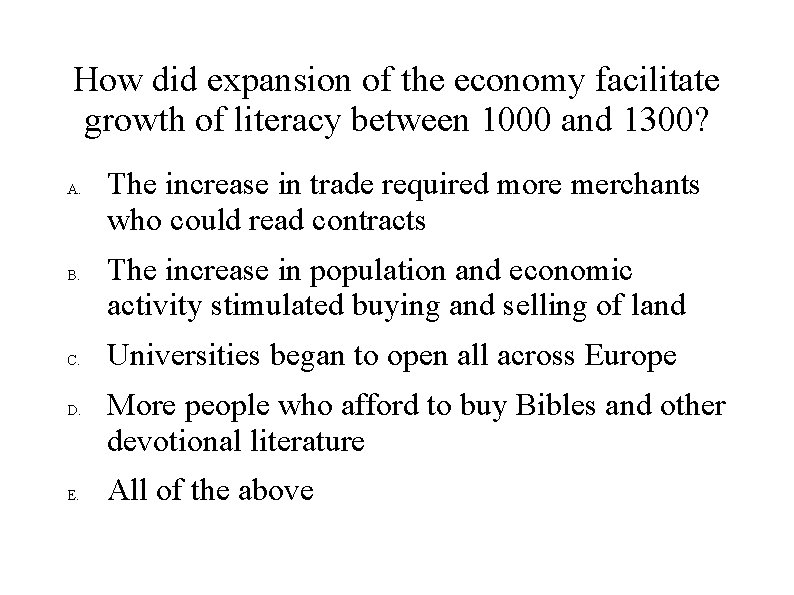 How did expansion of the economy facilitate growth of literacy between 1000 and 1300?

A. The increase in trade required more merchants who could read contracts

B. The increase in population and economic activity stimulated buying and selling of land

C. Universities began to open all across Europe

D. More people who afford to buy Bibles and other devotional literature

E. All of the above